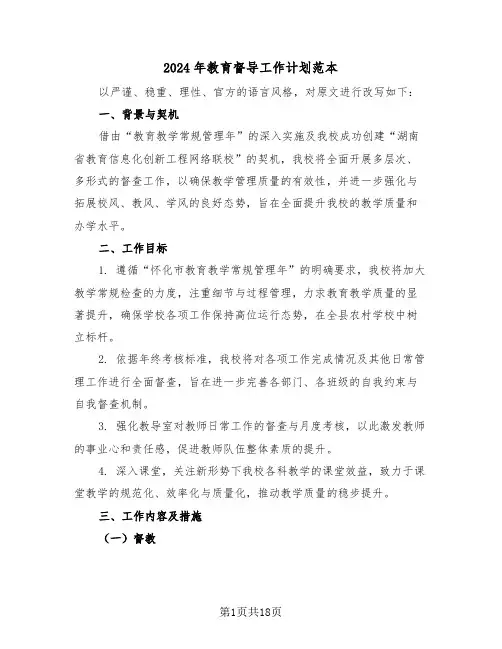 2024年教育督导工作计划范本

以严谨、稳重、理性、官方的语言风格，对原文进行改写如下：

一、背景与契机

借由“教育教学常规管理年”的深入实施及我校成功创建“湖南省教育信息化创新工程网络联校”的契机，我校将全面开展多层次、多形式的督查工作，以确保教学管理质量的有效性，并进一步强化与拓展校风、教风、学风的良好态势，旨在全面提升我校的教学质量和办学水平。

二、工作目标

1. 遵循“怀化市教育教学常规管理年”的明确要求，我校将加大教学常规检查的力度，注重细节与过程管理，力求教育教学质量的显著提升，确保学校各项工作保持高位运行态势，在全县农村学校中树立标杆。

2. 依据年终考核标准，我校将对各项工作完成情况及其他日常管理工作进行全面督查，旨在进一步完善各部门、各班级的自我约束与自我督查机制。

3. 强化教导室对教师日常工作的督查与月度考核，以此激发教师的事业心和责任感，促进教师队伍整体素质的提升。

4. 深入课堂，关注新形势下我校各科教学的课堂效益，致力于课堂教学的规范化、效率化与质量化，推动教学质量的稳步提升。

三、工作内容及措施

（一）督教

第1页共18页